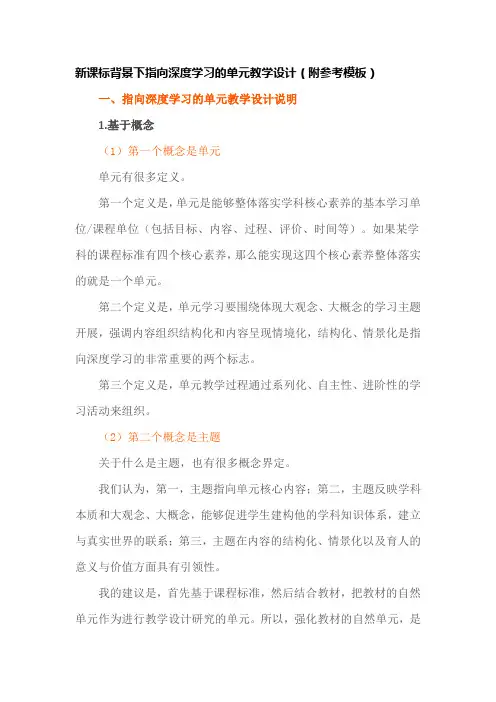 新课标背景下指向深度学习的单元教学设计（附参考模板）

一、指向深度学习的单元教学设计说明

1.基于概念

（1）第一个概念是单元

单元有很多定义。

第一个定义是，单元是能够整体落实学科核心素养的基本学习单位/课程单位（包括目标、内容、过程、评价、时间等）。如果某学科的课程标准有四个核心素养，那么能实现这四个核心素养整体落实的就是一个单元。

第二个定义是，单元学习要围绕体现大观念、大概念的学习主题开展，强调内容组织结构化和内容呈现情境化，结构化、情景化是指向深度学习的非常重要的两个标志。

第三个定义是，单元教学过程通过系列化、自主性、进阶性的学习活动来组织。

（2）第二个概念是主题

关于什么是主题，也有很多概念界定。

我们认为，第一，主题指向单元核心内容；第二，主题反映学科本质和大观念、大概念，能够促进学生建构他的学科知识体系，建立与真实世界的联系；第三，主题在内容的结构化、情景化以及育人的意义与价值方面具有引领性。

我的建议是，首先基于课程标准，然后结合教材，把教材的自然单元作为进行教学设计研究的单元。所以，强化教材的自然单元，是